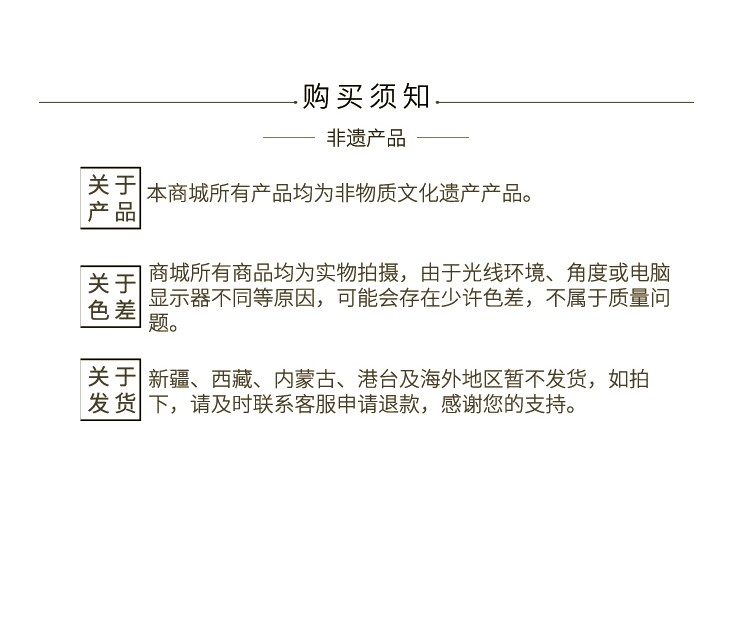 购买须知

非遗产品

关于产品 本商城所有产品均为非物质文化遗产产品。

关于色差 商城所有商品均为实物拍摄，由于光线环境、角度或电脑显示器不同等原因，可能会存在少许色差，不属于质量问题。

关于发货 新疆、西藏、内蒙古、港台及海外地区暂不发货，如拍下，请及时联系客服申请退款，感谢您的支持。